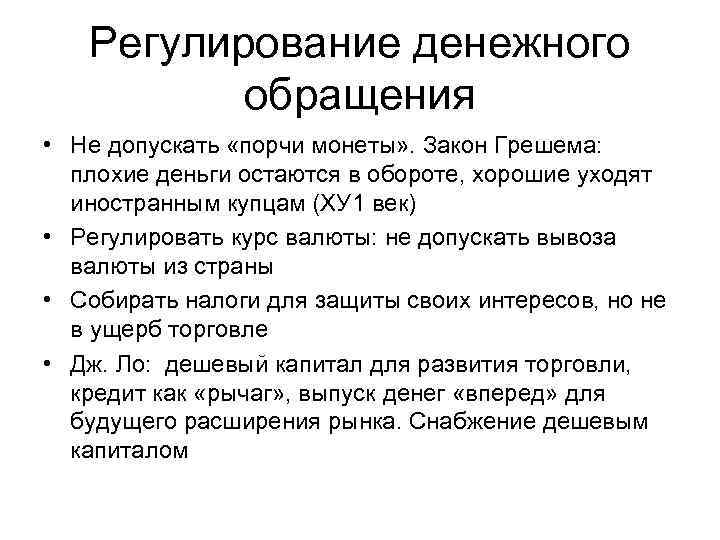 Регулирование денежного обращения

• Не допускать «порчи монеты». Закон Грешема: плохие деньги остаются в обороте, хорошие уходят иностранным купцам (ХУ1 век)
• Регулировать курс валюты: не допускать вывоза валюты из страны
• Собирать налоги для защиты своих интересов, но не в ущерб торговле
• Дж. Ло: дешевый капитал для развития торговли, кредит как «рычаг», выпуск денег «вперед» для будущего расширения рынка. Снабжение дешевым капиталом